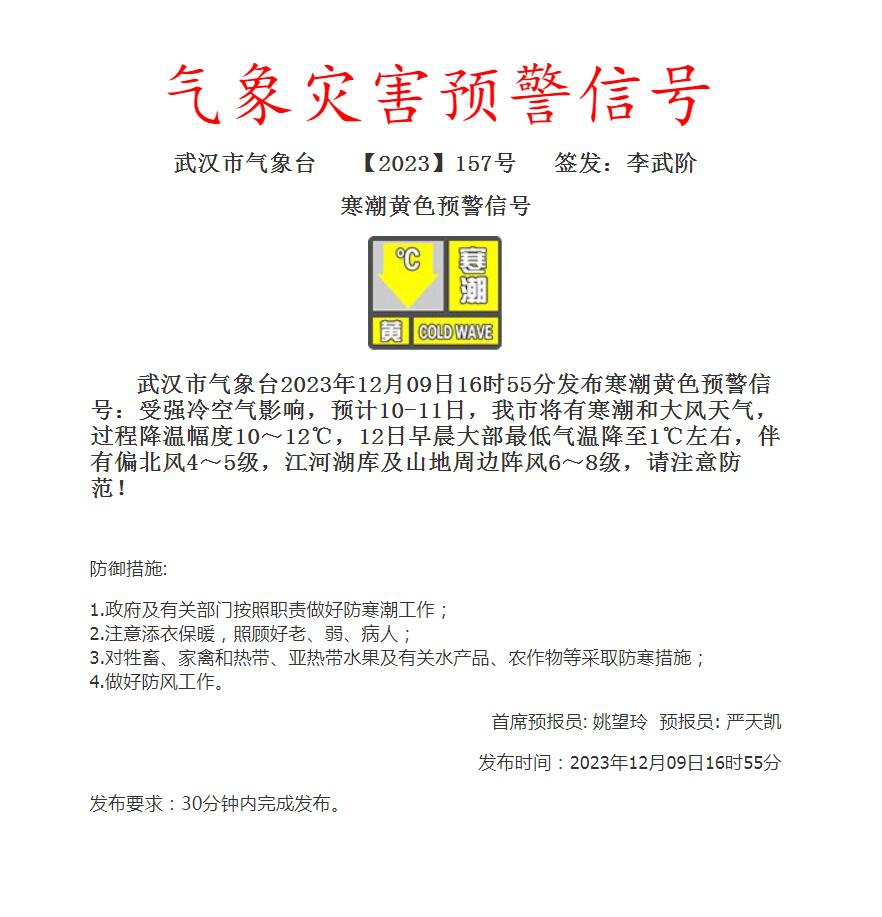 气象灾害预警信号

武汉市气象台　【2023】157号　签发：李武阶

寒潮黄色预警信号

℃ 寒潮 黄 COLD WAVE

武汉市气象台2023年12月09日16时55分发布寒潮黄色预警信号：受强冷空气影响，预计10-11日，我市将有寒潮和大风天气，过程降温幅度10～12℃，12日早晨大部最低气温降至1℃左右，伴有偏北风4～5级，江河湖库及山地周边阵风6～8级，请注意防范！

防御措施:

1.政府及有关部门按照职责做好防寒潮工作；
2.注意添衣保暖，照顾好老、弱、病人；
3.对牲畜、家禽和热带、亚热带水果及有关水产品、农作物等采取防寒措施；
4.做好防风工作。

首席预报员: 姚望玲　预报员: 严天凯

发布时间：2023年12月09日16时55分

发布要求：30分钟内完成发布。